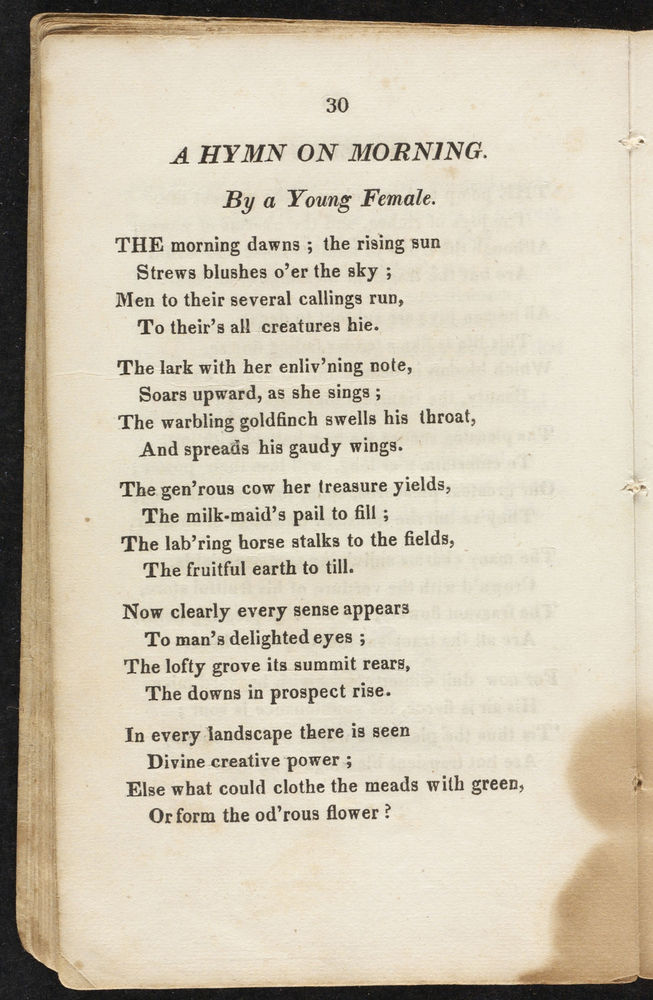 30

A HYMN ON MORNING.

By a Young Female.

THE morning dawns ; the rising sun
Strews blushes o'er the sky ;
Men to their several callings run,
To their's all creatures hie.

The lark with her enliv'ning note,
Soars upward, as she sings ;
The warbling goldfinch swells his throat,
And spreads his gaudy wings.

The gen'rous cow her treasure yields,
The milk-maid's pail to fill ;
The lab'ring horse stalks to the fields,
The fruitful earth to till.

Now clearly every sense appears
To man's delighted eyes ;
The lofty grove its summit rears,
The downs in prospect rise.

In every landscape there is seen
Divine creative power ;
Else what could clothe the meads with green,
Or form the od'rous flower ?